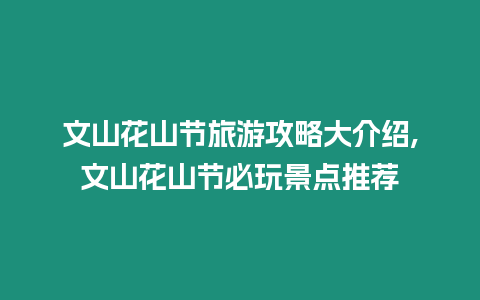 文山花山节旅游攻略大介绍,
文山花山节必玩景点推荐